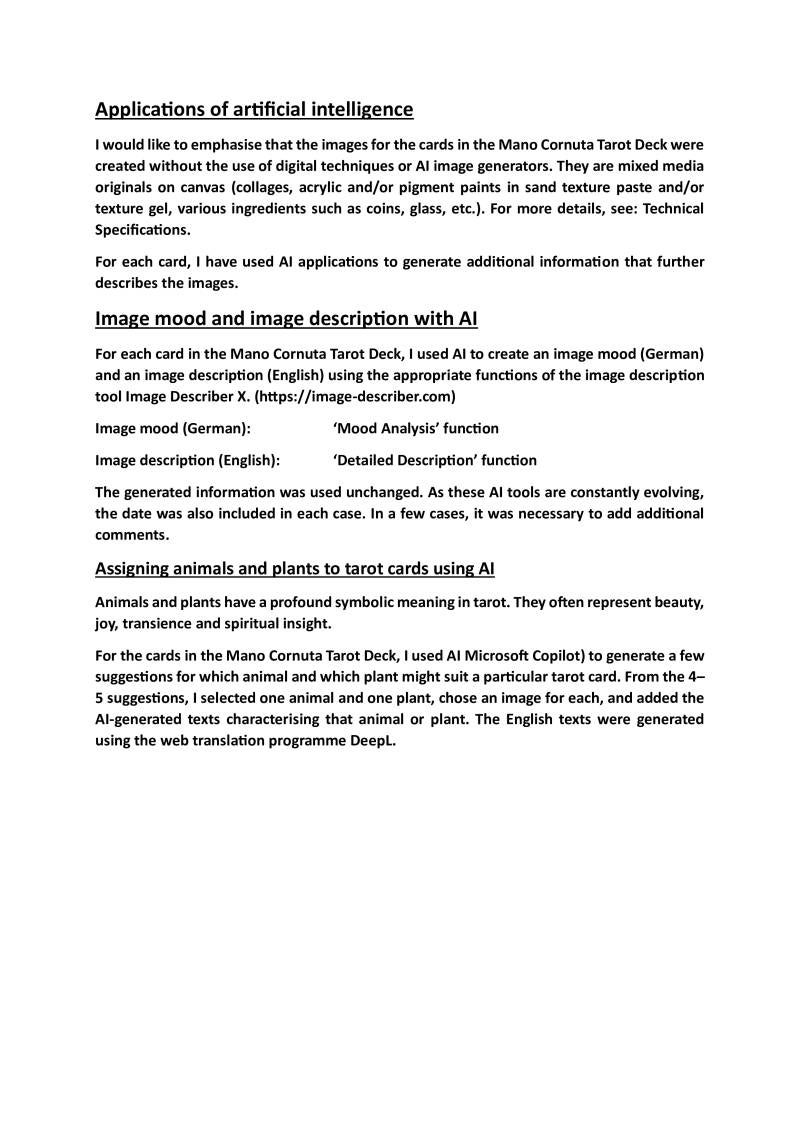 Applications of artificial intelligence

I would like to emphasise that the images for the cards in the Mano Cornuta Tarot Deck were created without the use of digital techniques or AI image generators. They are mixed media originals on canvas (collages, acrylic and/or pigment paints in sand texture paste and/or texture gel, various ingredients such as coins, glass, etc.). For more details, see: Technical Specifications.

For each card, I have used AI applications to generate additional information that further describes the images.

Image mood and image description with AI

For each card in the Mano Cornuta Tarot Deck, I used AI to create an image mood (German) and an image description (English) using the appropriate functions of the image description tool Image Describer X. (https://image-describer.com)

Image mood (German): 'Mood Analysis' function

Image description (English): 'Detailed Description' function

The generated information was used unchanged. As these AI tools are constantly evolving, the date was also included in each case. In a few cases, it was necessary to add additional comments.

Assigning animals and plants to tarot cards using AI

Animals and plants have a profound symbolic meaning in tarot. They often represent beauty, joy, transience and spiritual insight.

For the cards in the Mano Cornuta Tarot Deck, I used AI Microsoft Copilot) to generate a few suggestions for which animal and which plant might suit a particular tarot card. From the 4–5 suggestions, I selected one animal and one plant, chose an image for each, and added the AI-generated texts characterising that animal or plant. The English texts were generated using the web translation programme DeepL.